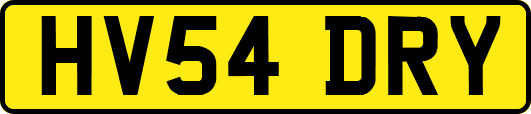 HV54 DRY